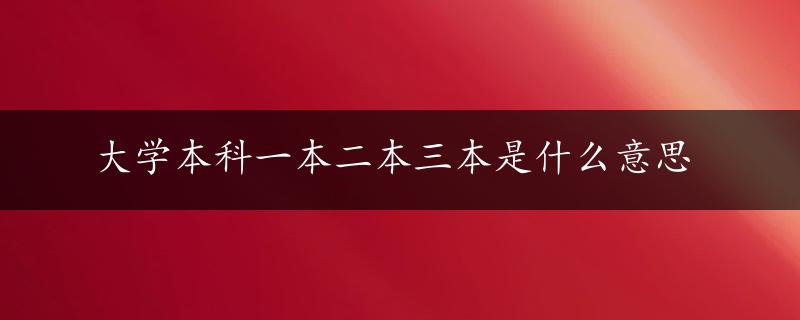 大学本科一本二本三本是什么意思